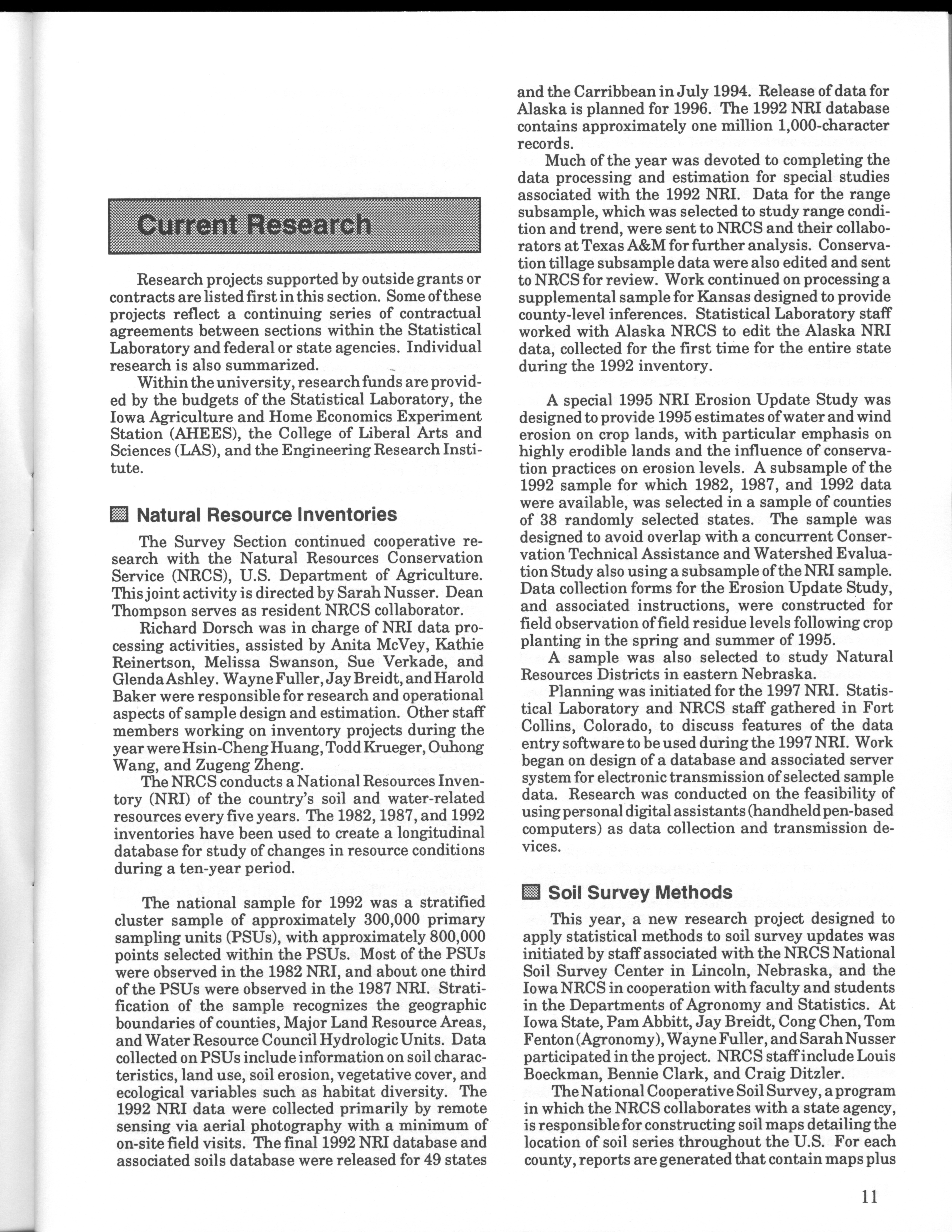 Current Research

Research projects supported by outside grants or contracts are listed first in this section. Some of these projects reflect a continuing series of contractual agreements between sections within the Statistical Laboratory and federal or state agencies. Individual research is also summarized.

Within the university, research funds are provided by the budgets of the Statistical Laboratory, the Iowa Agriculture and Home Economics Experiment Station (AHEES), the College of Liberal Arts and Sciences (LAS), and the Engineering Research Institute.

Natural Resource Inventories

The Survey Section continued cooperative research with the Natural Resources Conservation Service (NRCS), U.S. Department of Agriculture. This joint activity is directed by Sarah Nusser. Dean Thompson serves as resident NRCS collaborator.

Richard Dorsch was in charge of NRI data processing activities, assisted by Anita McVey, Kathie Reinertson, Melissa Swanson, Sue Verkade, and Glenda Ashley. Wayne Fuller, Jay Breidt, and Harold Baker were responsible for research and operational aspects of sample design and estimation. Other staff members working on inventory projects during the year were Hsin-Cheng Huang, Todd Krueger, Ouhong Wang, and Zugeng Zheng.

The NRCS conducts a National Resources Inventory (NRI) of the country's soil and water-related resources every five years. The 1982, 1987, and 1992 inventories have been used to create a longitudinal database for study of changes in resource conditions during a ten-year period.

The national sample for 1992 was a stratified cluster sample of approximately 300,000 primary sampling units (PSUs), with approximately 800,000 points selected within the PSUs. Most of the PSUs were observed in the 1982 NRI, and about one third of the PSUs were observed in the 1987 NRI. Stratification of the sample recognizes the geographic boundaries of counties, Major Land Resource Areas, and Water Resource Council Hydrologic Units. Data collected on PSUs include information on soil characteristics, land use, soil erosion, vegetative cover, and ecological variables such as habitat diversity. The 1992 NRI data were collected primarily by remote sensing via aerial photography with a minimum of on-site field visits. The final 1992 NRI database and associated soils database were released for 49 states and the Carribbean in July 1994. Release of data for Alaska is planned for 1996. The 1992 NRI database contains approximately one million 1,000-character records.

Much of the year was devoted to completing the data processing and estimation for special studies associated with the 1992 NRI. Data for the range subsample, which was selected to study range condition and trend, were sent to NRCS and their collaborators at Texas A&M for further analysis. Conservation tillage subsample data were also edited and sent to NRCS for review. Work continued on processing a supplemental sample for Kansas designed to provide county-level inferences. Statistical Laboratory staff worked with Alaska NRCS to edit the Alaska NRI data, collected for the first time for the entire state during the 1992 inventory.

A special 1995 NRI Erosion Update Study was designed to provide 1995 estimates of water and wind erosion on crop lands, with particular emphasis on highly erodible lands and the influence of conservation practices on erosion levels. A subsample of the 1992 sample for which 1982, 1987, and 1992 data were available, was selected in a sample of counties of 38 randomly selected states. The sample was designed to avoid overlap with a concurrent Conservation Technical Assistance and Watershed Evaluation Study also using a subsample of the NRI sample. Data collection forms for the Erosion Update Study, and associated instructions, were constructed for field observation of field residue levels following crop planting in the spring and summer of 1995.

A sample was also selected to study Natural Resources Districts in eastern Nebraska.

Planning was initiated for the 1997 NRI. Statistical Laboratory and NRCS staff gathered in Fort Collins, Colorado, to discuss features of the data entry software to be used during the 1997 NRI. Work began on design of a database and associated server system for electronic transmission of selected sample data. Research was conducted on the feasibility of using personal digital assistants (handheld pen-based computers) as data collection and transmission devices.

Soil Survey Methods

This year, a new research project designed to apply statistical methods to soil survey updates was initiated by staff associated with the NRCS National Soil Survey Center in Lincoln, Nebraska, and the Iowa NRCS in cooperation with faculty and students in the Departments of Agronomy and Statistics. At Iowa State, Pam Abbitt, Jay Breidt, Cong Chen, Tom Fenton (Agronomy), Wayne Fuller, and Sarah Nusser participated in the project. NRCS staff include Louis Boeckman, Bennie Clark, and Craig Ditzler.

The National Cooperative Soil Survey, a program in which the NRCS collaborates with a state agency, is responsible for constructing soil maps detailing the location of soil series throughout the U.S. For each county, reports are generated that contain maps plus

11